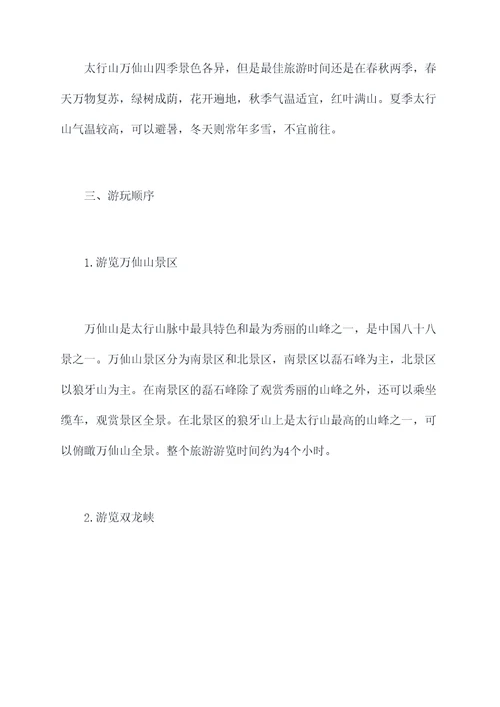 太行山万仙山四季景色各异，但是最佳旅游时间还是在春秋两季，春天万物复苏，绿树成荫，花开遍地，秋季气温适宜，红叶满山。夏季太行山气温较高，可以避暑，冬天则常年多雪，不宜前往。

三、游玩顺序

1.游览万仙山景区

万仙山是太行山脉中最具特色和最为秀丽的山峰之一，是中国八十八景之一。万仙山景区分为南景区和北景区，南景区以磊石峰为主，北景区以狼牙山为主。在南景区的磊石峰除了观赏秀丽的山峰之外，还可以乘坐缆车，观赏景区全景。在北景区的狼牙山上是太行山最高的山峰之一，可以俯瞰万仙山全景。整个旅游游览时间约为4个小时。

2.游览双龙峡